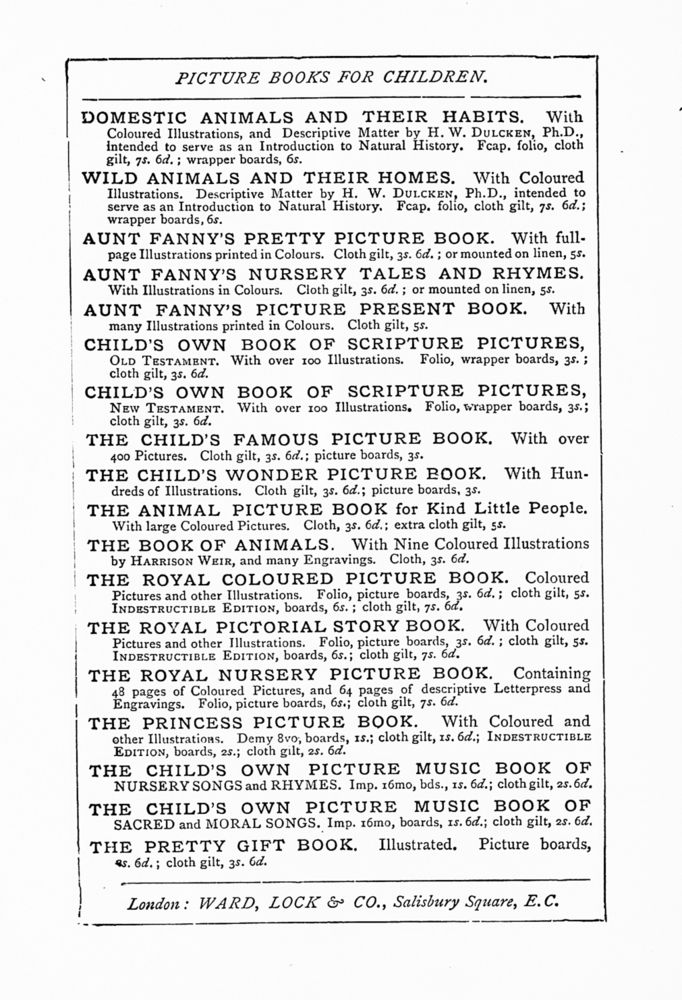 PICTURE BOOKS FOR CHILDREN.

DOMESTIC ANIMALS AND THEIR HABITS. With Coloured Illustrations, and Descriptive Matter by H. W. DULCKEN, Ph.D., intended to serve as an Introduction to Natural History. Fcap. folio, cloth gilt, 7s. 6d.; wrapper boards, 6s.

WILD ANIMALS AND THEIR HOMES. With Coloured Illustrations. Descriptive Matter by H. W. DULCKEN, Ph.D., intended to serve as an Introduction to Natural History. Fcap. folio, cloth gilt, 7s. 6d.; wrapper boards, 6s.

AUNT FANNY'S PRETTY PICTURE BOOK. With full-page Illustrations printed in Colours. Cloth gilt, 3s. 6d.; or mounted on linen, 5s.

AUNT FANNY'S NURSERY TALES AND RHYMES. With Illustrations in Colours. Cloth gilt, 3s. 6d.; or mounted on linen, 5s.

AUNT FANNY'S PICTURE PRESENT BOOK. With many Illustrations printed in Colours. Cloth gilt, 5s.

CHILD'S OWN BOOK OF SCRIPTURE PICTURES, OLD TESTAMENT. With over 100 Illustrations. Folio, wrapper boards, 3s.; cloth gilt, 3s. 6d.

CHILD'S OWN BOOK OF SCRIPTURE PICTURES, NEW TESTAMENT. With over 100 Illustrations. Folio, wrapper boards, 3s.; cloth gilt, 3s. 6d.

THE CHILD'S FAMOUS PICTURE BOOK. With over 400 Pictures. Cloth gilt, 3s. 6d.; picture boards, 3s.

THE CHILD'S WONDER PICTURE BOOK. With Hundreds of Illustrations. Cloth gilt, 3s. 6d.; picture boards, 3s.

THE ANIMAL PICTURE BOOK for Kind Little People. With large Coloured Pictures. Cloth, 3s. 6d.; extra cloth gilt, 5s.

THE BOOK OF ANIMALS. With Nine Coloured Illustrations by HARRISON WEIR, and many Engravings. Cloth, 3s. 6d.

THE ROYAL COLOURED PICTURE BOOK. Coloured Pictures and other Illustrations. Folio, picture boards, 3s. 6d.; cloth gilt, 5s. INDESTRUCTIBLE EDITION, boards, 6s.; cloth gilt, 7s. 6d.

THE ROYAL PICTORIAL STORY BOOK. With Coloured Pictures and other Illustrations. Folio, picture boards, 3s. 6d.; cloth gilt, 5s. INDESTRUCTIBLE EDITION, boards, 6s.; cloth gilt, 7s. 6d.

THE ROYAL NURSERY PICTURE BOOK. Containing 48 pages of Coloured Pictures, and 64 pages of descriptive Letterpress and Engravings. Folio, picture boards, 6s.; cloth gilt, 7s. 6d.

THE PRINCESS PICTURE BOOK. With Coloured and other Illustrations. Demy 8vo, boards, 1s.; cloth gilt, 1s. 6d.; INDESTRUCTIBLE EDITION, boards, 2s.; cloth gilt, 2s. 6d.

THE CHILD'S OWN PICTURE MUSIC BOOK OF NURSERY SONGS and RHYMES. Imp. 16mo, bds., 1s. 6d.; cloth gilt, 2s. 6d.

THE CHILD'S OWN PICTURE MUSIC BOOK OF SACRED and MORAL SONGS. Imp. 16mo, boards, 1s. 6d.; cloth gilt, 2s. 6d.

THE PRETTY GIFT BOOK. Illustrated. Picture boards, 2s. 6d.; cloth gilt, 3s. 6d.

London: WARD, LOCK & CO., Salisbury Square, E.C.